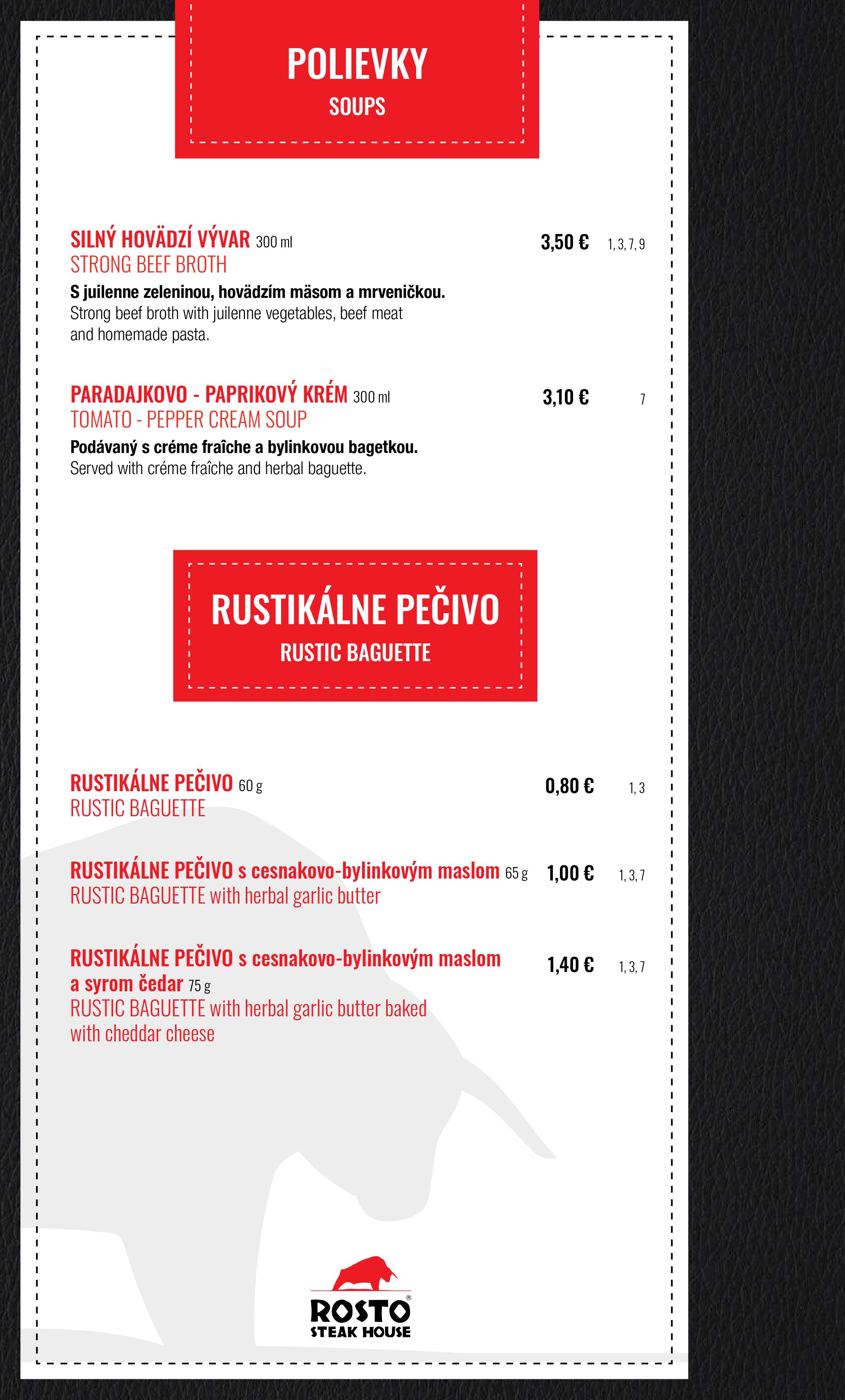 POLIEVKY
SOUPS

SILNÝ HOVÄDZÍ VÝVAR 300 ml 3,50 € 1, 3, 7, 9
STRONG BEEF BROTH
S juilenne zeleninou, hovädzím mäsom a mrveničkou.
Strong beef broth with juilenne vegetables, beef meat and homemade pasta.

PARADAJKOVO - PAPRIKOVÝ KRÉM 300 ml 3,10 € 7
TOMATO - PEPPER CREAM SOUP
Podávaný s créme fraîche a bylinkovou bagetkou.
Served with créme fraîche and herbal baguette.

RUSTIKÁLNE PEČIVO
RUSTIC BAGUETTE

RUSTIKÁLNE PEČIVO 60 g 0,80 € 1, 3
RUSTIC BAGUETTE

RUSTIKÁLNE PEČIVO s cesnakovo-bylinkovým maslom 65 g 1,00 € 1, 3, 7
RUSTIC BAGUETTE with herbal garlic butter

RUSTIKÁLNE PEČIVO s cesnakovo-bylinkovým maslom a syrom čedar 75 g 1,40 € 1, 3, 7
RUSTIC BAGUETTE with herbal garlic butter baked with cheddar cheese

ROSTO®
STEAK HOUSE